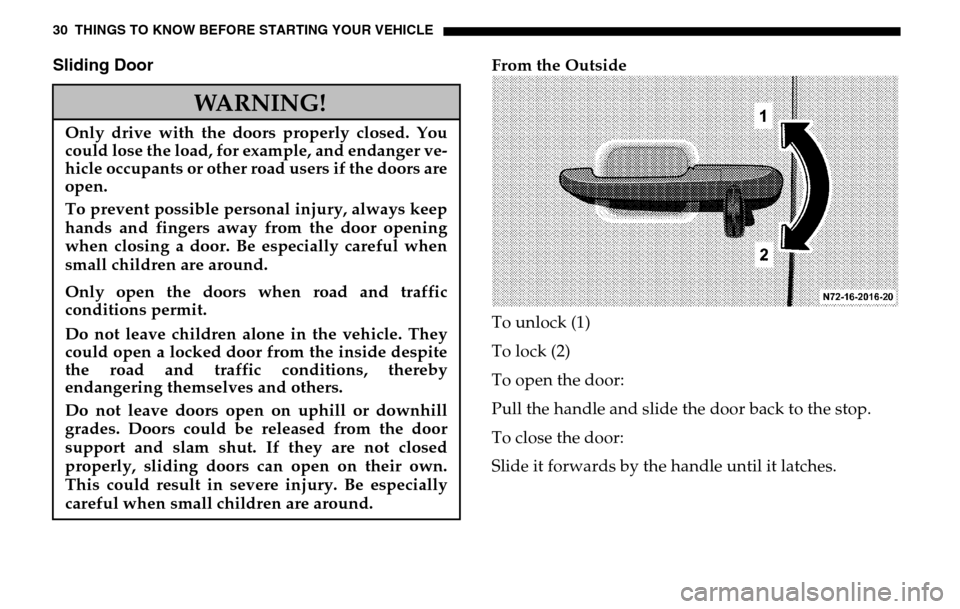 30 THINGS TO KNOW BEFORE STARTING YOUR VEHICLE

Sliding Door

WARNING!

Only drive with the doors properly closed. You could lose the load, for example, and endanger vehicle occupants or other road users if the doors are open.

To prevent possible personal injury, always keep hands and fingers away from the door opening when closing a door. Be especially careful when small children are around.

Only open the doors when road and traffic conditions permit.

Do not leave children alone in the vehicle. They could open a locked door from the inside despite the road and traffic conditions, thereby endangering themselves and others.

Do not leave doors open on uphill or downhill grades. Doors could be released from the door support and slam shut. If they are not closed properly, sliding doors can open on their own. This could result in severe injury. Be especially careful when small children are around.

From the Outside

1

2

N72-16-2016-20

To unlock (1)

To lock (2)

To open the door:

Pull the handle and slide the door back to the stop.

To close the door:

Slide it forwards by the handle until it latches.

carmanualsonline.info